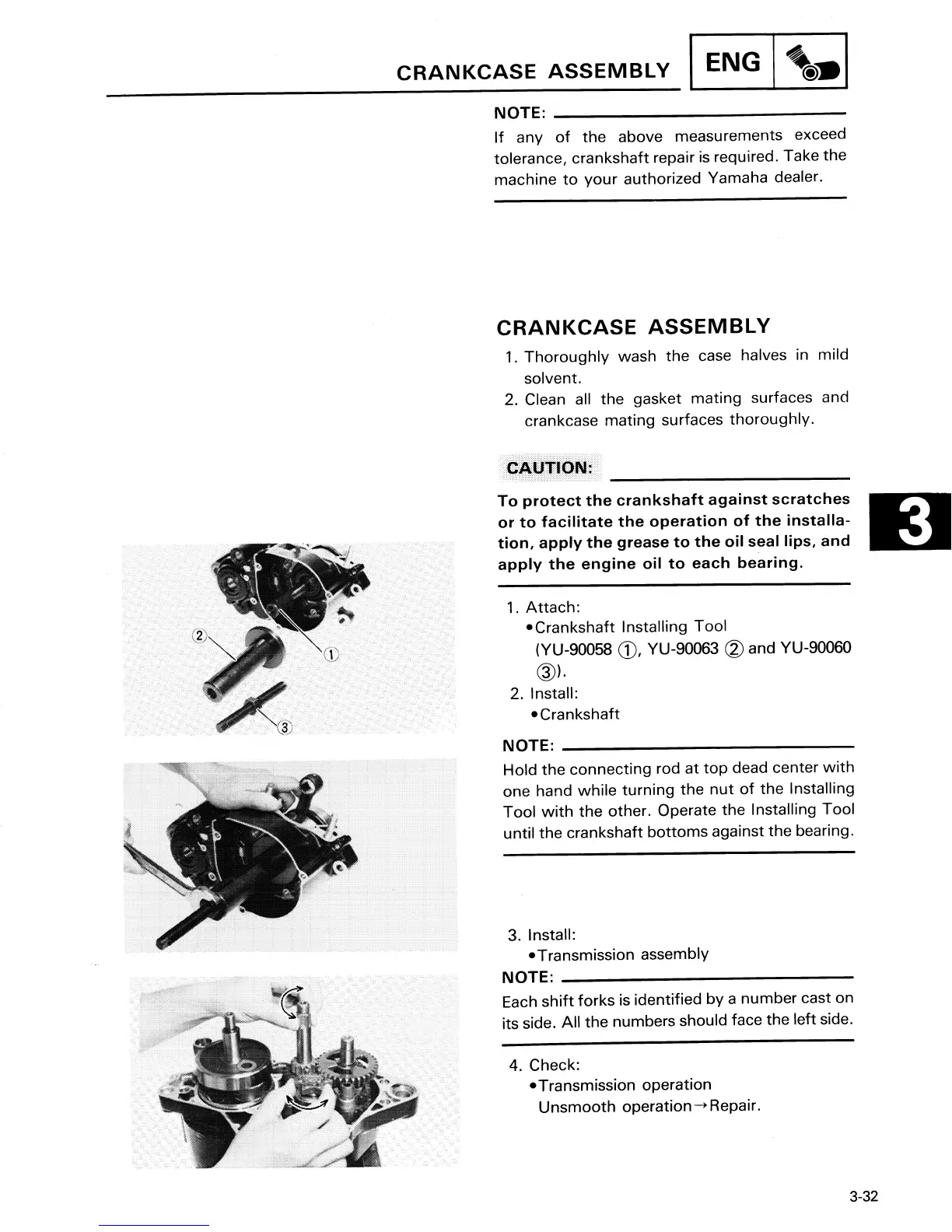 CRANKCASE ASSEMBLY ENG

NOTE:
If any of the above measurements exceed tolerance, crankshaft repair is required. Take the machine to your authorized Yamaha dealer.

CRANKCASE ASSEMBLY
1. Thoroughly wash the case halves in mild solvent.
2. Clean all the gasket mating surfaces and crankcase mating surfaces thoroughly.

CAUTION:
To protect the crankshaft against scratches or to facilitate the operation of the installation, apply the grease to the oil seal lips, and apply the engine oil to each bearing.

3

②
①
③

1. Attach:
•Crankshaft Installing Tool
(YU-90058 ①, YU-90063 ② and YU-90060 ③).
2. Install:
•Crankshaft

NOTE:
Hold the connecting rod at top dead center with one hand while turning the nut of the Installing Tool with the other. Operate the Installing Tool until the crankshaft bottoms against the bearing.

3. Install:
•Transmission assembly
NOTE:
Each shift forks is identified by a number cast on its side. All the numbers should face the left side.

4. Check:
•Transmission operation
Unsmooth operation→Repair.

3-32